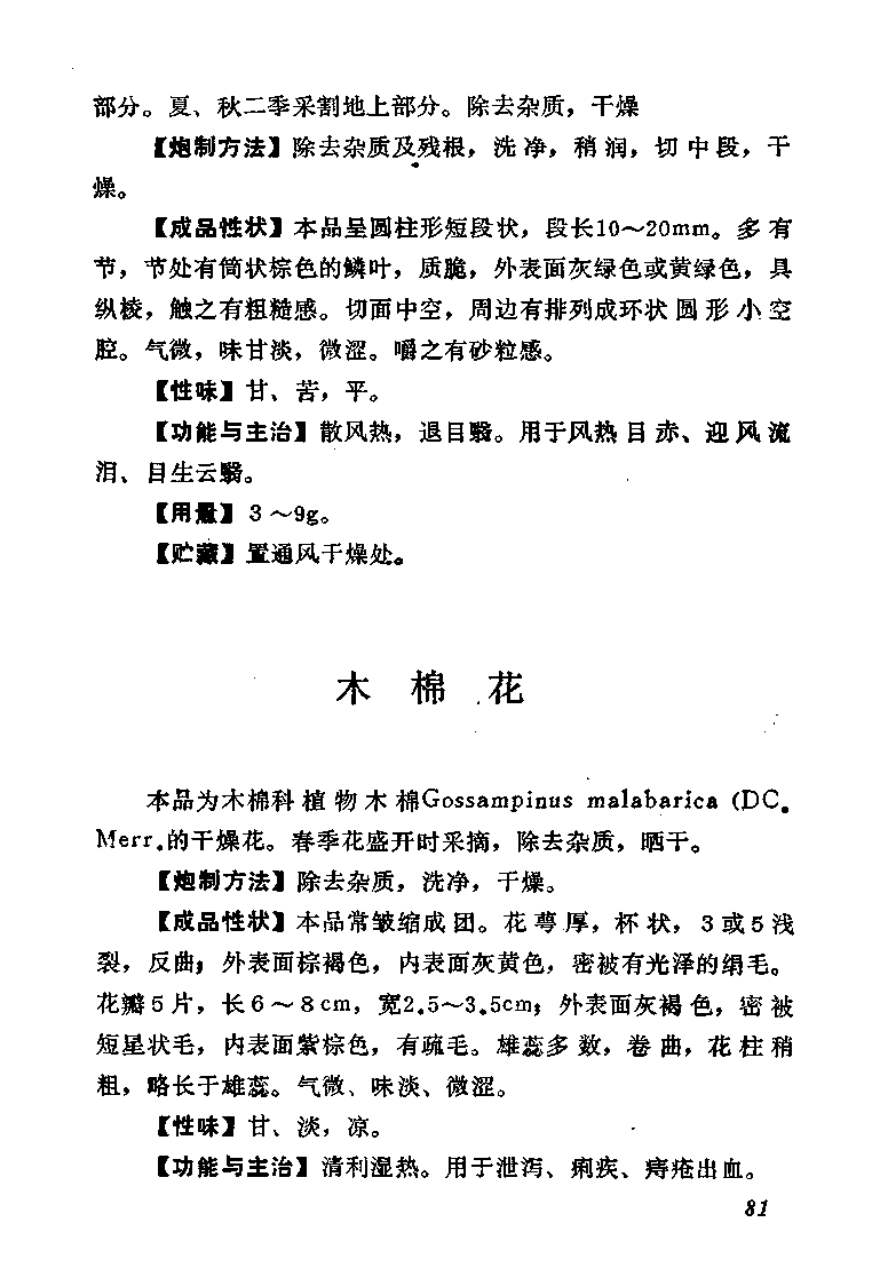 部分。夏、秋二季采割地上部分。除去杂质，干燥

【炮制方法】除去杂质及残根，洗净，稍润，切中段，干燥。

【成品性状】本品呈圆柱形短段状，段长10～20mm。多有节，节处有筒状棕色的鳞叶，质脆，外表面灰绿色或黄绿色，具纵棱，触之有粗糙感。切面中空，周边有排列成环状圆形小空腔。气微，味甘淡，微涩。嚼之有砂粒感。

【性味】甘、苦，平。

【功能与主治】散风热，退目翳。用于风热目赤、迎风流泪、目生云翳。

【用量】3～9g。

【贮藏】置通风干燥处。

木 棉 花

本品为木棉科植物木棉Gossampinus malabarica (DC. Merr.的干燥花。春季花盛开时采摘，除去杂质，晒干。

【炮制方法】除去杂质，洗净，干燥。

【成品性状】本品常皱缩成团。花萼厚，杯状，3或5浅裂，反曲；外表面棕褐色，内表面灰黄色，密被有光泽的绢毛。花瓣5片，长6～8cm，宽2.5～3.5cm；外表面灰褐色，密被短星状毛，内表面紫棕色，有疏毛。雄蕊多数，卷曲，花柱稍粗，略长于雄蕊。气微、味淡、微涩。

【性味】甘、淡，凉。

【功能与主治】清利湿热。用于泄泻、痢疾、痔疮出血。

81